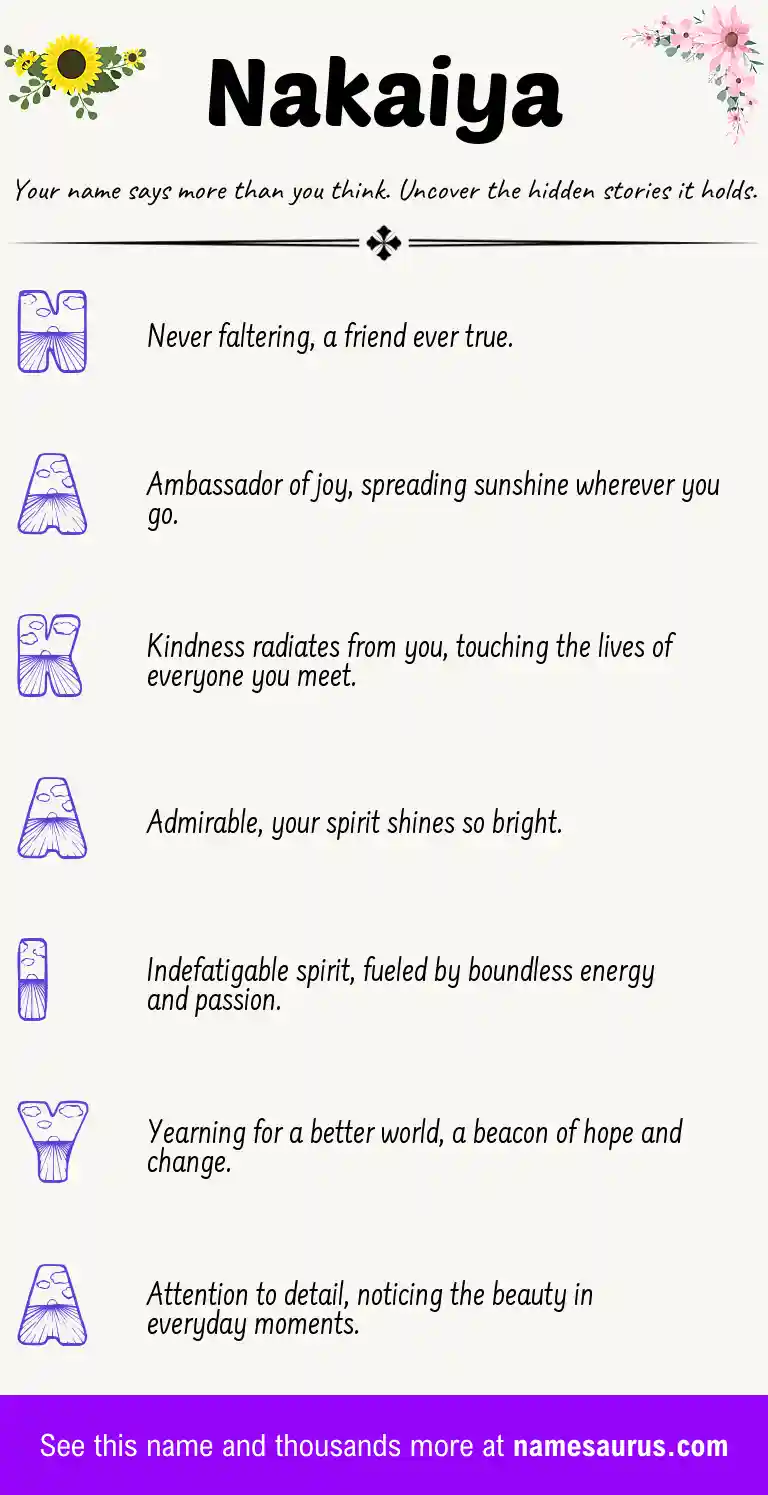 Nakaiya

Your name says more than you think. Uncover the hidden stories it holds.

N

Never faltering, a friend ever true.

A

Ambassador of joy, spreading sunshine wherever you go.

K

Kindness radiates from you, touching the lives of everyone you meet.

A

Admirable, your spirit shines so bright.

I

Indefatigable spirit, fueled by boundless energy and passion.

Y

Yearning for a better world, a beacon of hope and change.

A

Attention to detail, noticing the beauty in everyday moments.

See this name and thousands more at namesaurus.com